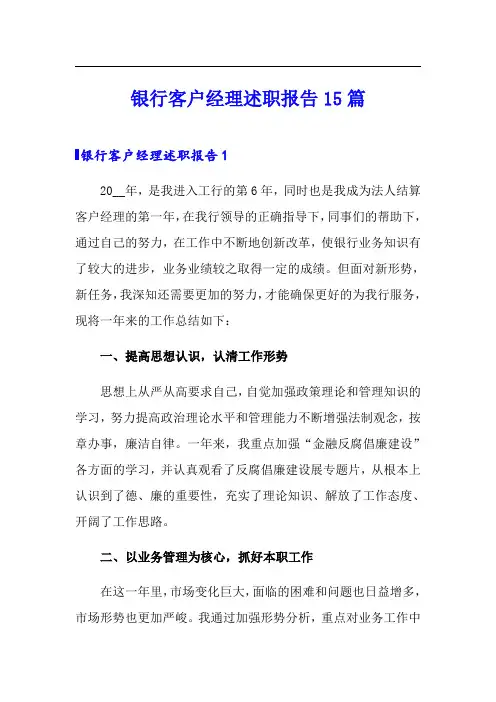 银行客户经理述职报告15篇

银行客户经理述职报告1

20__年，是我进入工行的第6年，同时也是我成为法人结算客户经理的第一年，在我行领导的正确指导下，同事们的帮助下，通过自己的努力，在工作中不断地创新改革，使银行业务知识有了较大的进步，业务业绩较之取得一定的成绩。但面对新形势，新任务，我深知还需要更加的努力，才能确保更好的为我行服务，现将一年来的工作总结如下：

一、提高思想认识，认清工作形势

思想上从严从高要求自己，自觉加强政策理论和管理知识的学习，努力提高政治理论水平和管理能力不断增强法制观念，按章办事，廉洁自律。一年来，我重点加强“金融反腐倡廉建设”各方面的学习，并认真观看了反腐倡廉建设展专题片，从根本上认识到了德、廉的重要性，充实了理论知识、解放了工作态度、开阔了工作思路。

二、以业务管理为核心，抓好本职工作

在这一年里，市场变化巨大，面临的困难和问题也日益增多，市场形势也更加严峻。我通过加强形势分析，重点对业务工作中